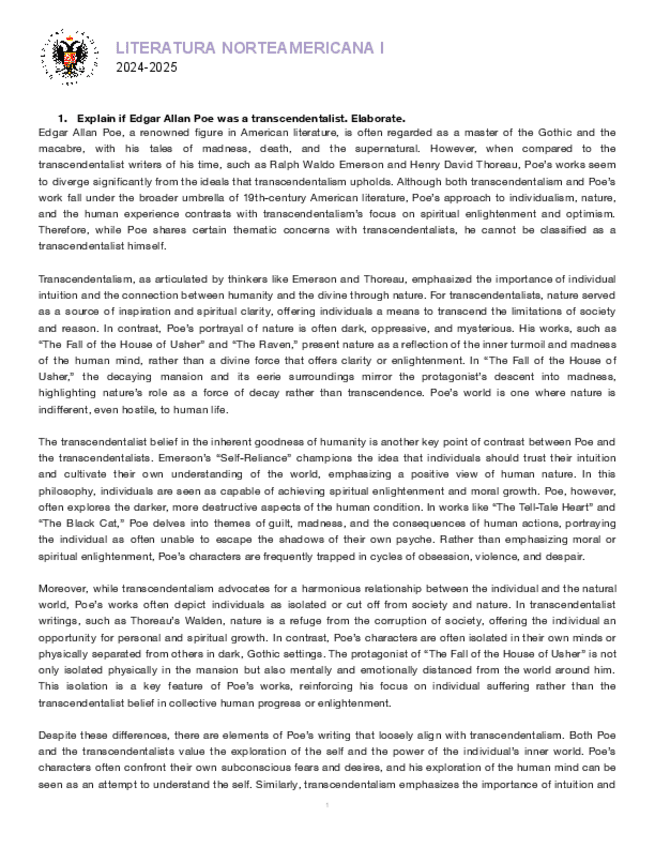 LITERATURA NORTEAMERICANA I
2024-2025

1. Explain if Edgar Allan Poe was a transcendentalist. Elaborate.
Edgar Allan Poe, a renowned figure in American literature, is often regarded as a master of the Gothic and the macabre, with his tales of madness, death, and the supernatural. However, when compared to the transcendentalist writers of his time, such as Ralph Waldo Emerson and Henry David Thoreau, Poe's works seem to diverge significantly from the ideals that transcendentalism upholds. Although both transcendentalism and Poe's work fall under the broader umbrella of 19th-century American literature, Poe's approach to individualism, nature, and the human experience contrasts with transcendentalism's focus on spiritual enlightenment and optimism. Therefore, while Poe shares certain thematic concerns with transcendentalists, he cannot be classified as a transcendentalist himself.

Transcendentalism, as articulated by thinkers like Emerson and Thoreau, emphasized the importance of individual intuition and the connection between humanity and the divine through nature. For transcendentalists, nature served as a source of inspiration and spiritual clarity, offering individuals a means to transcend the limitations of society and reason. In contrast, Poe's portrayal of nature is often dark, oppressive, and mysterious. His works, such as "The Fall of the House of Usher" and "The Raven," present nature as a reflection of the inner turmoil and madness of the human mind, rather than a divine force that offers clarity or enlightenment. In "The Fall of the House of Usher," the decaying mansion and its eerie surroundings mirror the protagonist's descent into madness, highlighting nature's role as a force of decay rather than transcendence. Poe's world is one where nature is indifferent, even hostile, to human life.

The transcendentalist belief in the inherent goodness of humanity is another key point of contrast between Poe and the transcendentalists. Emerson's "Self-Reliance" champions the idea that individuals should trust their intuition and cultivate their own understanding of the world, emphasizing a positive view of human nature. In this philosophy, individuals are seen as capable of achieving spiritual enlightenment and moral growth. Poe, however, often explores the darker, more destructive aspects of the human condition. In works like "The Tell-Tale Heart" and "The Black Cat," Poe delves into themes of guilt, madness, and the consequences of human actions, portraying the individual as often unable to escape the shadows of their own psyche. Rather than emphasizing moral or spiritual enlightenment, Poe's characters are frequently trapped in cycles of obsession, violence, and despair.

Moreover, while transcendentalism advocates for a harmonious relationship between the individual and the natural world, Poe's works often depict individuals as isolated or cut off from society and nature. In transcendentalist writings, such as Thoreau's Walden, nature is a refuge from the corruption of society, offering the individual an opportunity for personal and spiritual growth. In contrast, Poe's characters are often isolated in their own minds or physically separated from others in dark, Gothic settings. The protagonist of "The Fall of the House of Usher" is not only isolated physically in the mansion but also mentally and emotionally distanced from the world around him. This isolation is a key feature of Poe's works, reinforcing his focus on individual suffering rather than the transcendentalist belief in collective human progress or enlightenment.

Despite these differences, there are elements of Poe's writing that loosely align with transcendentalism. Both Poe and the transcendentalists value the exploration of the self and the power of the individual's inner world. Poe's characters often confront their own subconscious fears and desires, and his exploration of the human mind can be seen as an attempt to understand the self. Similarly, transcendentalism emphasizes the importance of intuition and

1